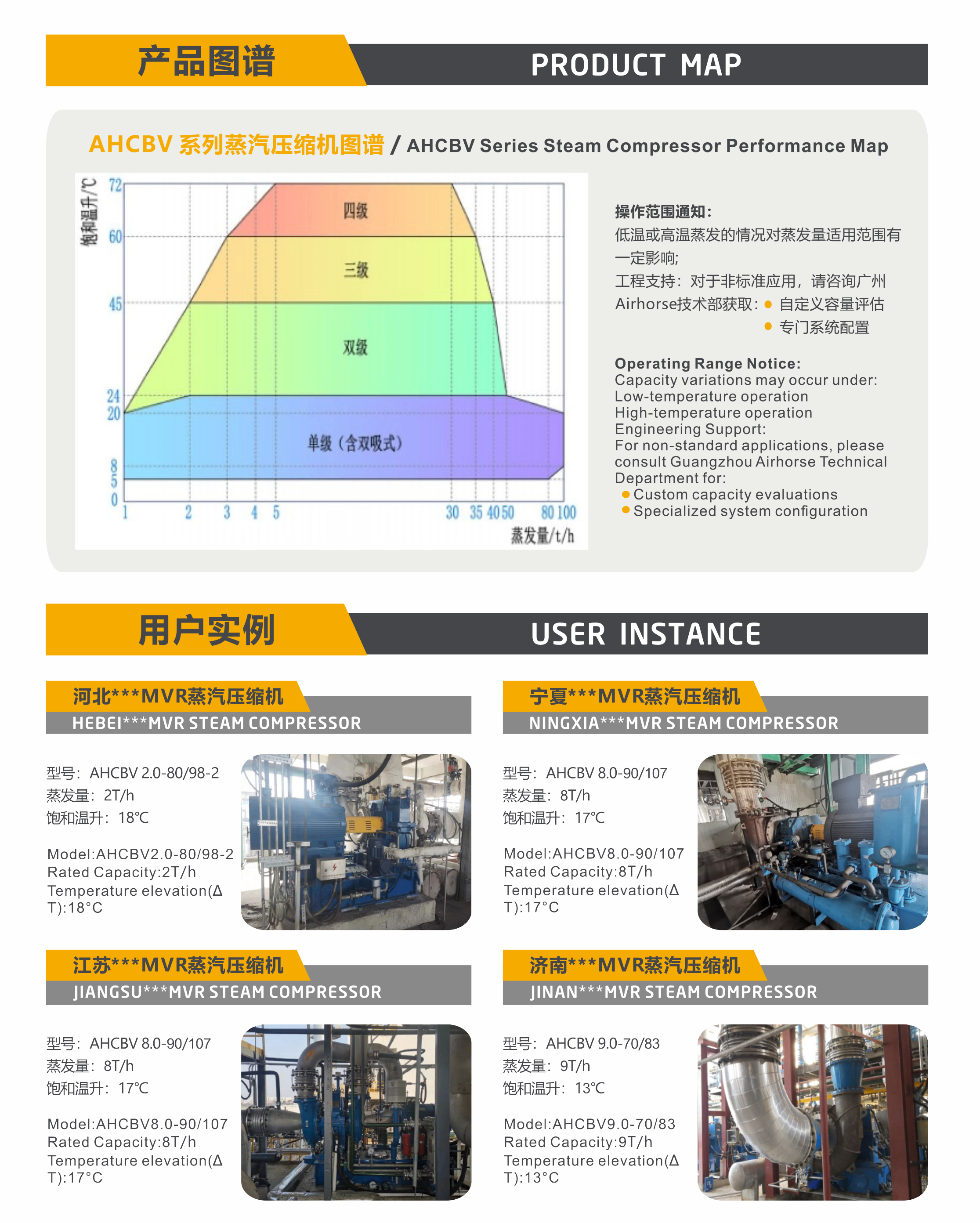 产品图谱

PRODUCT MAP

AHCBV 系列蒸汽压缩机图谱 / AHCBV Series Steam Compressor Performance Map

饱和温升/℃

72
60
45
24
20
8
5
0

四级
三级
双级
单级（含双吸式）

1 2 3 4 5 30 35 40 50 80 100

蒸发量/t/h

操作范围通知：
低温或高温蒸发的情况对蒸发量适用范围有一定影响;
工程支持：对于非标准应用，请咨询广州Airhorse技术部获取：
● 自定义容量评估
● 专门系统配置

Operating Range Notice:
Capacity variations may occur under:
Low-temperature operation
High-temperature operation
Engineering Support:
For non-standard applications, please consult Guangzhou Airhorse Technical Department for:
● Custom capacity evaluations
● Specialized system configuration

用户实例

USER INSTANCE

河北***MVR蒸汽压缩机
HEBEI***MVR STEAM COMPRESSOR

型号：AHCBV 2.0-80/98-2
蒸发量：2T/h
饱和温升：18℃

Model:AHCBV2.0-80/98-2
Rated Capacity:2T/h
Temperature elevation(Δ T):18°C

宁夏***MVR蒸汽压缩机
NINGXIA***MVR STEAM COMPRESSOR

型号：AHCBV 8.0-90/107
蒸发量：8T/h
饱和温升：17℃

Model:AHCBV8.0-90/107
Rated Capacity:8T/h
Temperature elevation(Δ T):17°C

江苏***MVR蒸汽压缩机
JIANGSU***MVR STEAM COMPRESSOR

型号：AHCBV 8.0-90/107
蒸发量：8T/h
饱和温升：17℃

Model:AHCBV8.0-90/107
Rated Capacity:8T/h
Temperature elevation(Δ T):17°C

济南***MVR蒸汽压缩机
JINAN***MVR STEAM COMPRESSOR

型号：AHCBV 9.0-70/83
蒸发量：9T/h
饱和温升：13℃

Model:AHCBV9.0-70/83
Rated Capacity:9T/h
Temperature elevation(Δ T):13°C